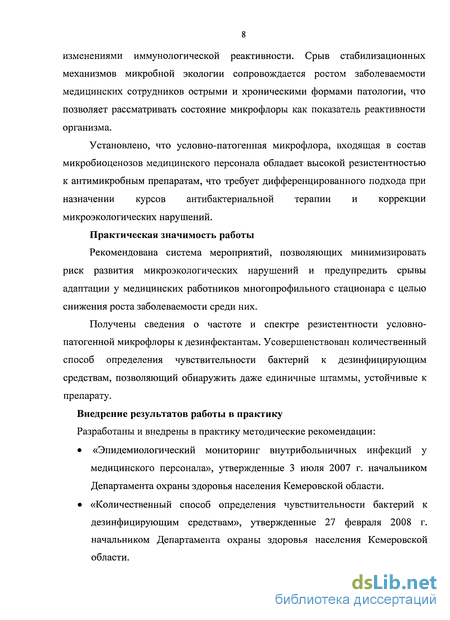 8

изменениями иммунологической реактивности. Срыв стабилизационных механизмов микробной экологии сопровождается ростом заболеваемости медицинских сотрудников острыми и хроническими формами патологии, что позволяет рассматривать состояние микрофлоры как показатель реактивности организма.

Установлено, что условно-патогенная микрофлора, входящая в состав микробиоценозов медицинского персонала обладает высокой резистентностью к антимикробным препаратам, что требует дифференцированного подхода при назначении курсов антибактериальной терапии и коррекции микроэкологических нарушений.

Практическая значимость работы

Рекомендована система мероприятий, позволяющих минимизировать риск развития микроэкологических нарушений и предупредить срывы адаптации у медицинских работников многопрофильного стационара с целью снижения роста заболеваемости среди них.

Получены сведения о частоте и спектре резистентности условно-патогенной микрофлоры к дезинфектантам. Усовершенствован количественный способ определения чувствительности бактерий к дезинфицирующим средствам, позволяющий обнаружить даже единичные штаммы, устойчивые к препарату.

Внедрение результатов работы в практику

Разработаны и внедрены в практику методические рекомендации:

• «Эпидемиологический мониторинг внутрибольничных инфекций у медицинского персонала», утвержденные 3 июля 2007 г. начальником Департамента охраны здоровья населения Кемеровской области.

• «Количественный способ определения чувствительности бактерий к дезинфицирующим средствам», утвержденные 27 февраля 2008 г. начальником Департамента охраны здоровья населения Кемеровской области.

dsLib.net
библиотека диссертаций